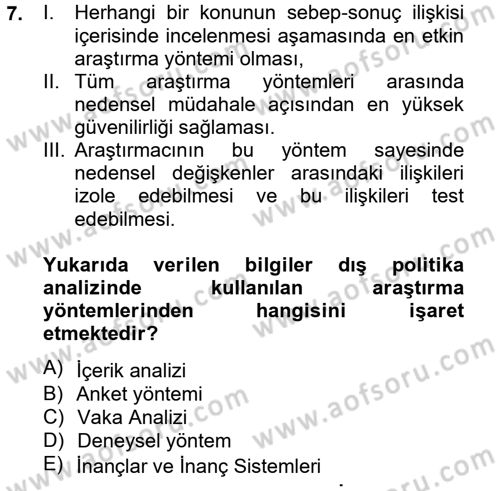 7. I. Herhangi bir konunun sebep-sonuç ilişkisi içerisinde incelenmesi aşamasında en etkin araştırma yöntemi olması,
II. Tüm araştırma yöntemleri arasında nedensel müdahale açısından en yüksek güvenilirliği sağlaması.
III. Araştırmacının bu yöntem sayesinde nedensel değişkenler arasındaki ilişkileri izole edebilmesi ve bu ilişkileri test edebilmesi.

Yukarıda verilen bilgiler dış politika analizinde kullanılan araştırma yöntemlerinden hangisini işaret etmektedir?

A) İçerik analizi
B) Anket yöntemi
C) Vaka Analizi
D) Deneysel yöntem
E) İnançlar ve İnanç Sistemleri

www.aofsoru.com